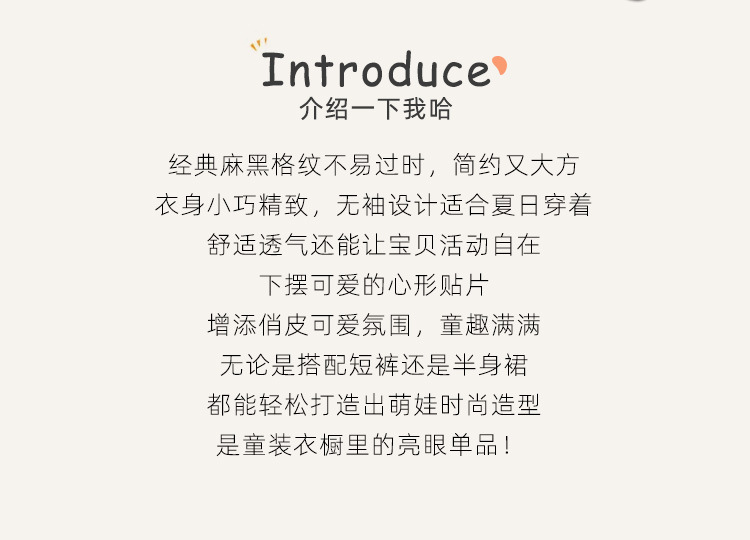 Introduce
介绍一下我哈

经典麻黑格纹不易过时，简约又大方
衣身小巧精致，无袖设计适合夏日穿着
舒适透气还能让宝贝活动自在
下摆可爱的心形贴片
增添俏皮可爱氛围，童趣满满
无论是搭配短裤还是半身裙
都能轻松打造出萌娃时尚造型
是童装衣橱里的亮眼单品！